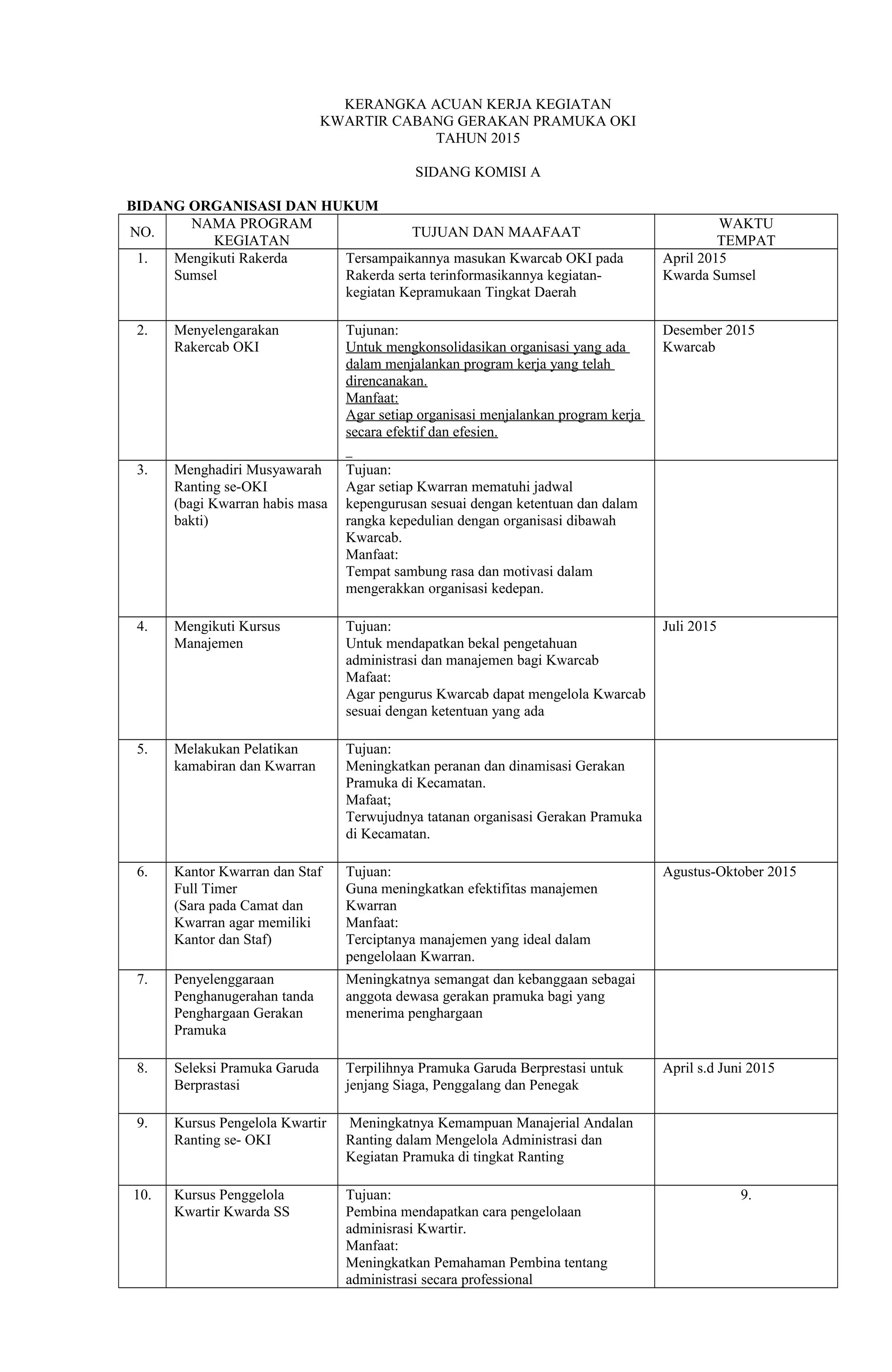 KERANGKA ACUAN KERJA KEGIATAN
KWARTIR CABANG GERAKAN PRAMUKA OKI
TAHUN 2015

SIDANG KOMISI A

BIDANG ORGANISASI DAN HUKUM

| NO. | NAMA PROGRAM KEGIATAN | TUJUAN DAN MAAFAAT | WAKTU TEMPAT |
|---|---|---|---|
| 1. | Mengikuti Rakerda Sumsel | Tersampaikannya masukan Kwarcab OKI pada Rakerda serta terinformasikannya kegiatan-kegiatan Kepramukaan Tingkat Daerah | April 2015 Kwarda Sumsel |
| 2. | Menyelengarakan Rakercab OKI | Tujunan: Untuk mengkonsolidasikan organisasi yang ada dalam menjalankan program kerja yang telah direncanakan. Manfaat: Agar setiap organisasi menjalankan program kerja secara efektif dan efesien. | Desember 2015 Kwarcab |
| 3. | Menghadiri Musyawarah Ranting se-OKI (bagi Kwarran habis masa bakti) | Tujuan: Agar setiap Kwarran mematuhi jadwal kepengurusan sesuai dengan ketentuan dan dalam rangka kepedulian dengan organisasi dibawah Kwarcab. Manfaat: Tempat sambung rasa dan motivasi dalam mengerakkan organisasi kedepan. | |
| 4. | Mengikuti Kursus Manajemen | Tujuan: Untuk mendapatkan bekal pengetahuan administrasi dan manajemen bagi Kwarcab Mafaat: Agar pengurus Kwarcab dapat mengelola Kwarcab sesuai dengan ketentuan yang ada | Juli 2015 |
| 5. | Melakukan Pelatikan kamabiran dan Kwarran | Tujuan: Meningkatkan peranan dan dinamisasi Gerakan Pramuka di Kecamatan. Mafaat; Terwujudnya tatanan organisasi Gerakan Pramuka di Kecamatan. | |
| 6. | Kantor Kwarran dan Staf Full Timer (Sara pada Camat dan Kwarran agar memiliki Kantor dan Staf) | Tujuan: Guna meningkatkan efektifitas manajemen Kwarran Manfaat: Terciptanya manajemen yang ideal dalam pengelolaan Kwarran. | Agustus-Oktober 2015 |
| 7. | Penyelenggaraan Penghanugerahan tanda Penghargaan Gerakan Pramuka | Meningkatnya semangat dan kebanggaan sebagai anggota dewasa gerakan pramuka bagi yang menerima penghargaan | |
| 8. | Seleksi Pramuka Garuda Berprastasi | Terpilihnya Pramuka Garuda Berprestasi untuk jenjang Siaga, Penggalang dan Penegak | April s.d Juni 2015 |
| 9. | Kursus Pengelola Kwartir Ranting se- OKI | Meningkatnya Kemampuan Manajerial Andalan Ranting dalam Mengelola Administrasi dan Kegiatan Pramuka di tingkat Ranting | |
| 10. | Kursus Penggelola Kwartir Kwarda SS | Tujuan: Pembina mendapatkan cara pengelolaan adminisrasi Kwartir. Manfaat: Meningkatkan Pemahaman Pembina tentang administrasi secara professional | 9. |